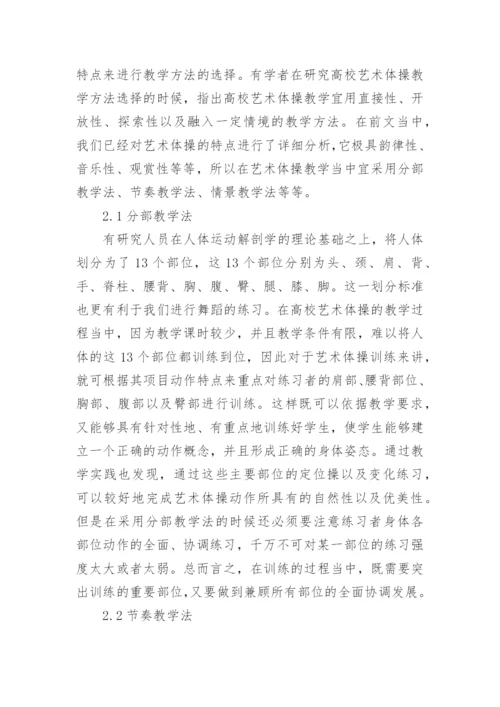 特点来进行教学方法的选择。有学者在研究高校艺术体操教学方法选择的时候，指出高校艺术体操教学宜用直接性、开放性、探索性以及融入一定情境的教学方法。在前文当中，我们已经对艺术体操的特点进行了详细分析，它极具韵律性、音乐性、观赏性等等，所以在艺术体操教学当中宜采用分部教学法、节奏教学法、情景教学法等等。

2.1 分部教学法

有研究人员在人体运动解剖学的理论基础之上，将人体划分为了 13 个部位，这 13 个部位分别为头、颈、肩、背、手、脊柱、腰背、胸、腹、臀、腿、膝、脚。这一划分标准也更有利于我们进行舞蹈的练习。在高校艺术体操的教学过程当中，因为教学课时较少，并且教学条件有限，难以将人体的这 13 个部位都训练到位，因此对于艺术体操训练来讲，就可根据其项目动作特点来重点对练习者的肩部、腰背部位、胸部、腹部以及臀部进行训练。这样既可以依据教学要求，又能够具有针对性地、有重点地训练好学生，使学生能够建立一个正确的动作概念，并且形成正确的身体姿态。通过教学实践也发现，通过这些主要部位的定位操以及变化练习，可以较好地完成艺术体操动作所具有的自然性以及优美性。但是在采用分部教学法的时候还必须要注意练习者身体各部位动作的全面、协调练习，千万不可对某一部位的练习强度太大或者太弱。总而言之，在训练的过程当中，既需要突出训练的重要部位，又要做到兼顾所有部位的全面协调发展。

2.2 节奏教学法